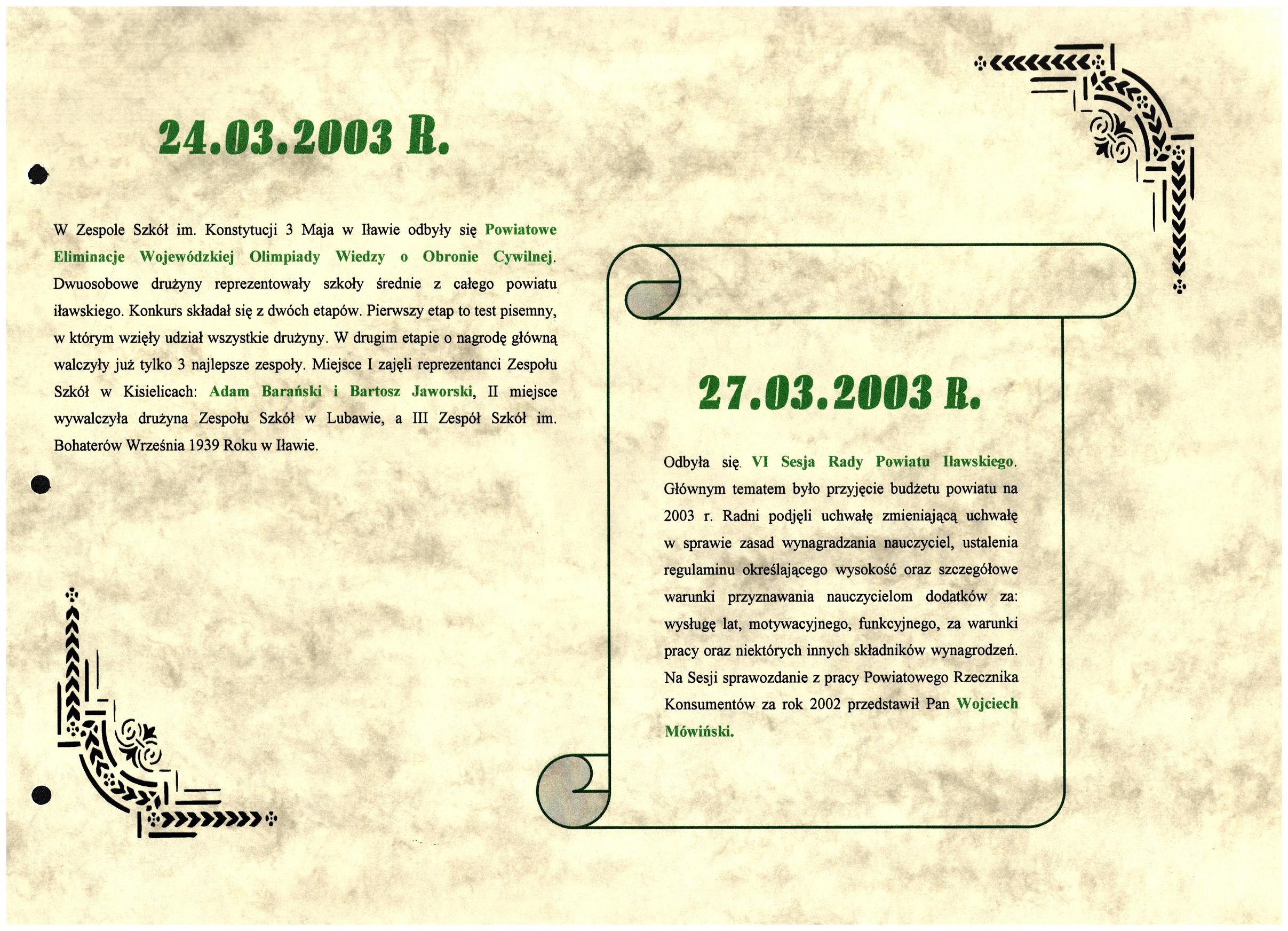 24.03.2003 R.

W Zespole Szkół im. Konstytucji 3 Maja w Iławie odbyły się Powiatowe Eliminacje Wojewódzkiej Olimpiady Wiedzy o Obronie Cywilnej. Dwuosobowe drużyny reprezentowały szkoły średnie z całego powiatu iławskiego. Konkurs składał się z dwóch etapów. Pierwszy etap to test pisemny, w którym wzięły udział wszystkie drużyny. W drugim etapie o nagrodę główną walczyły już tylko 3 najlepsze zespoły. Miejsce I zajęli reprezentanci Zespołu Szkół w Kisielicach: Adam Barański i Bartosz Jaworski, II miejsce wywalczyła drużyna Zespołu Szkół w Lubawie, a III Zespół Szkół im. Bohaterów Września 1939 Roku w Iławie.

27.03.2003 R.

Odbyła się. VI Sesja Rady Powiatu Iławskiego. Głównym tematem było przyjęcie budżetu powiatu na 2003 r. Radni podjęli uchwałę zmieniającą uchwałę w sprawie zasad wynagradzania nauczyciel, ustalenia regulaminu określającego wysokość oraz szczegółowe warunki przyznawania nauczycielom dodatków za: wysługę lat, motywacyjnego, funkcyjnego, za warunki pracy oraz niektórych innych składników wynagrodzeń. Na Sesji sprawozdanie z pracy Powiatowego Rzecznika Konsumentów za rok 2002 przedstawił Pan Wojciech Mówiński.